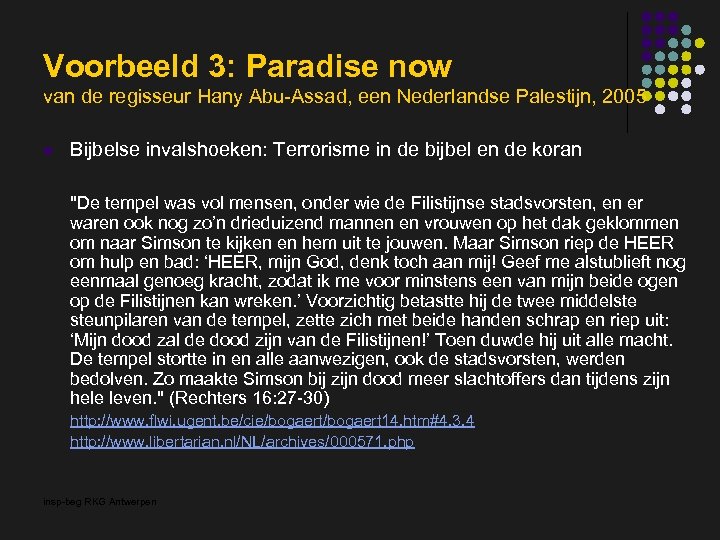 Voorbeeld 3: Paradise now
van de regisseur Hany Abu-Assad, een Nederlandse Palestijn, 2005

Bijbelse invalshoeken: Terrorisme in de bijbel en de koran

"De tempel was vol mensen, onder wie de Filistijnse stadsvorsten, en er waren ook nog zo'n drieduizend mannen en vrouwen op het dak geklommen om naar Simson te kijken en hem uit te jouwen. Maar Simson riep de HEER om hulp en bad: 'HEER, mijn God, denk toch aan mij! Geef me alstublieft nog eenmaal genoeg kracht, zodat ik me voor minstens een van mijn beide ogen op de Filistijnen kan wreken.' Voorzichtig betastte hij de twee middelste steunpilaren van de tempel, zette zich met beide handen schrap en riep uit: 'Mijn dood zal de dood zijn van de Filistijnen!' Toen duwde hij uit alle macht. De tempel stortte in en alle aanwezigen, ook de stadsvorsten, werden bedolven. Zo maakte Simson bij zijn dood meer slachtoffers dan tijdens zijn hele leven." (Rechters 16:27-30)

http://www.flwi.ugent.be/cie/bogaert/bogaert14.htm#4.3.4

http://www.libertarian.nl/NL/archives/000571.php

insp-beg RKG Antwerpen